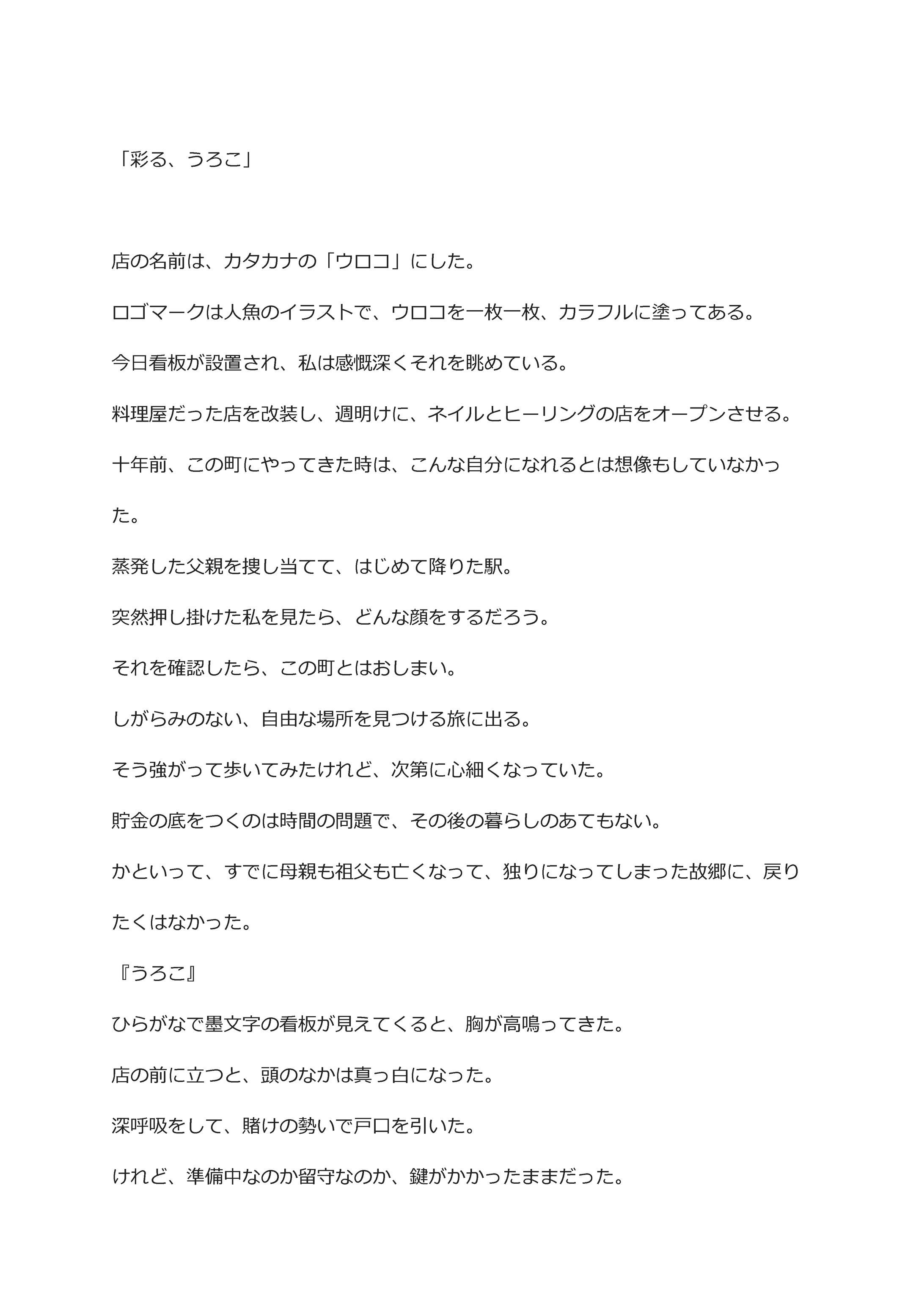 「彩る、うろこ」

店の名前は、カタカナの「ウロコ」にした。

ロゴマークは人魚のイラストで、ウロコを一枚一枚、カラフルに塗ってある。

今日看板が設置され、私は感慨深くそれを眺めている。

料理屋だった店を改装し、週明けに、ネイルとヒーリングの店をオープンさせる。

十年前、この町にやってきた時は、こんな自分になれるとは想像もしていなかった。

蒸発した父親を捜し当てて、はじめて降りた駅。

突然押し掛けた私を見たら、どんな顔をするだろう。

それを確認したら、この町とはおしまい。

しがらみのない、自由な場所を見つける旅に出る。

そう強がって歩いてみたけれど、次第に心細くなっていた。

貯金の底をつくのは時間の問題で、その後の暮らしのあてもない。

かといって、すでに母親も祖父も亡くなって、独りになってしまった故郷に、戻りたくはなかった。

『うろこ』

ひらがなで墨文字の看板が見えてくると、胸が高鳴ってきた。

店の前に立つと、頭のなかは真っ白になった。

深呼吸をして、賭けの勢いで戸口を引いた。

けれど、準備中なのか留守なのか、鍵がかかったままだった。